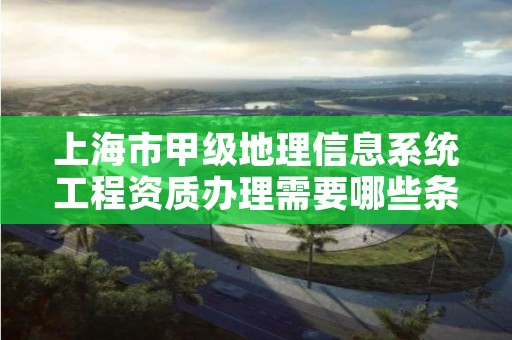 上海市甲级地理信息系统工程资质办理需要哪些条